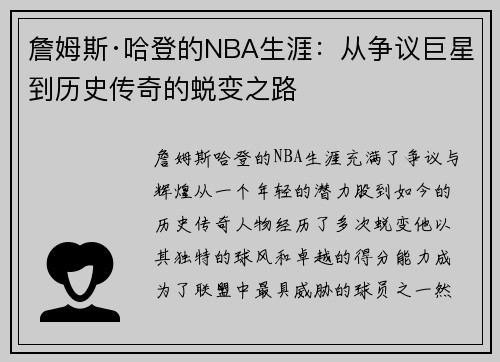 詹姆斯·哈登的NBA生涯：从争议巨星到历史传奇的蜕变之路

詹姆斯哈登的NBA生涯充满了争议与辉煌从一个年轻的潜力股到如今的历史传奇人物经历了多次蜕变他以其独特的球风和卓越的得分能力成为了联盟中最具威胁的球员之一然